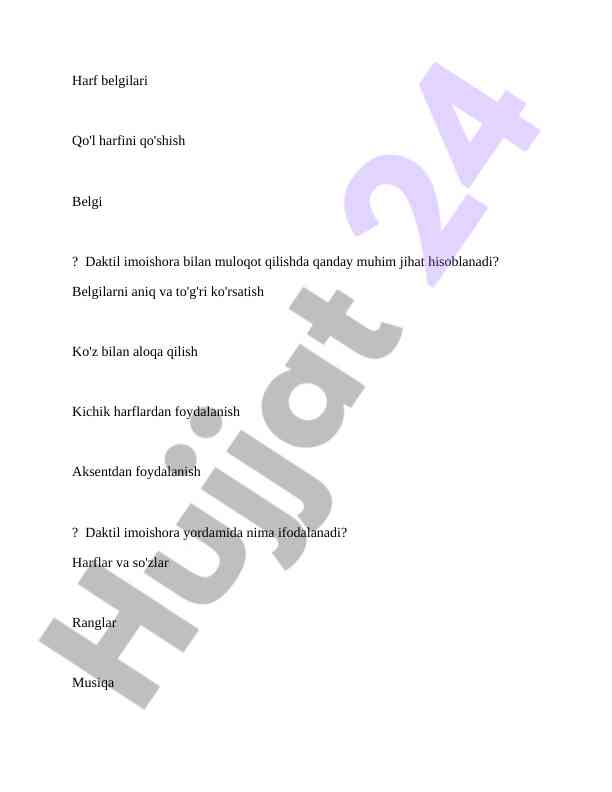 Harf belgilari

Qo'l harfini qo'shish

Belgi

? Daktil imoishora bilan muloqot qilishda qanday muhim jihat hisoblanadi?

Belgilarni aniq va to'g'ri ko'rsatish

Ko'z bilan aloqa qilish

Kichik harflardan foydalanish

Aksentdan foydalanish

? Daktil imoishora yordamida nima ifodalanadi?

Harflar va so'zlar

Ranglar

Musiqa

Hujjat 24